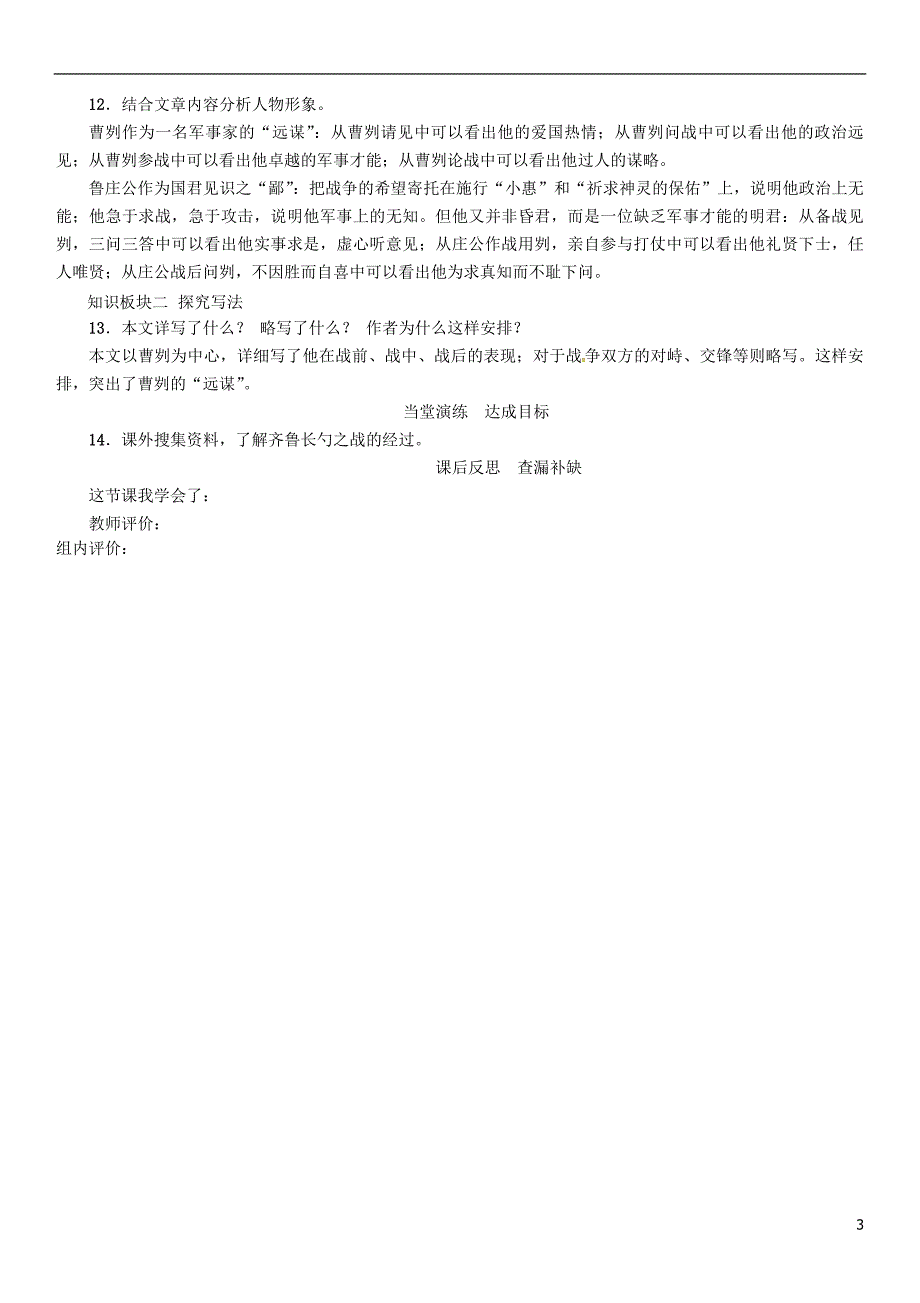 12．结合文章内容分析人物形象。

曹刿作为一名军事家的“远谋”：从曹刿请见中可以看出他的爱国热情；从曹刿问战中可以看出他的政治远见；从曹刿参战中可以看出他卓越的军事才能；从曹刿论战中可以看出他过人的谋略。

鲁庄公作为国君见识之“鄙”：把战争的希望寄托在施行“小惠”和“祈求神灵的保佑”上，说明他政治上无能；他急于求战，急于攻击，说明他军事上的无知。但他又并非昏君，而是一位缺乏军事才能的明君：从备战见刿，三问三答中可以看出他实事求是，虚心听意见；从庄公作战用刿，亲自参与打仗中可以看出他礼贤下士，任人唯贤；从庄公战后问刿，不因胜而自喜中可以看出他为求真知而不耻下问。

知识板块二 探究写法

13．本文详写了什么？ 略写了什么？ 作者为什么这样安排？

本文以曹刿为中心，详细写了他在战前、战中、战后的表现；对于战争双方的对峙、交锋等则略写。这样安排，突出了曹刿的“远谋”。

当堂演练 达成目标

14．课外搜集资料，了解齐鲁长勺之战的经过。

课后反思 查漏补缺

这节课我学会了：

教师评价：

组内评价：

3